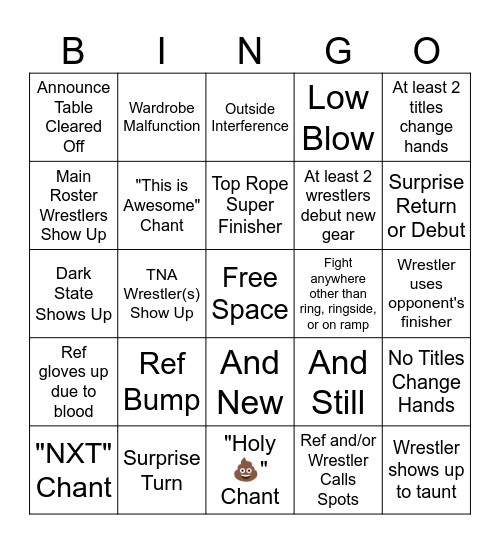 | B | I | N | G | O |
|---|---|---|---|---|
| Announce Table Cleared Off | Wardrobe Malfunction | Outside Interference | Low Blow | At least 2 titles change hands |
| Main Roster Wrestlers Show Up | "This is Awesome" Chant | Top Rope Super Finisher | At least 2 wrestlers debut new gear | Surprise Return or Debut |
| Dark State Shows Up | TNA Wrestler(s) Show Up | Free Space | Fight anywhere other than ring, ringside, or on ramp | Wrestler uses opponent's finisher |
| Ref gloves up due to blood | Ref Bump | And New | And Still | No Titles Change Hands |
| "NXT" Chant | Surprise Turn | "Holy 💩" Chant | Ref and/or Wrestler Calls Spots | Wrestler shows up to taunt |